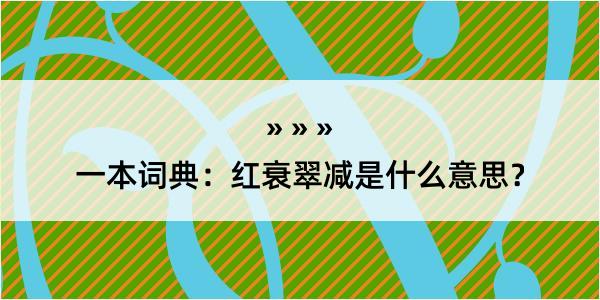 » » »

一本词典：红衰翠减是什么意思？